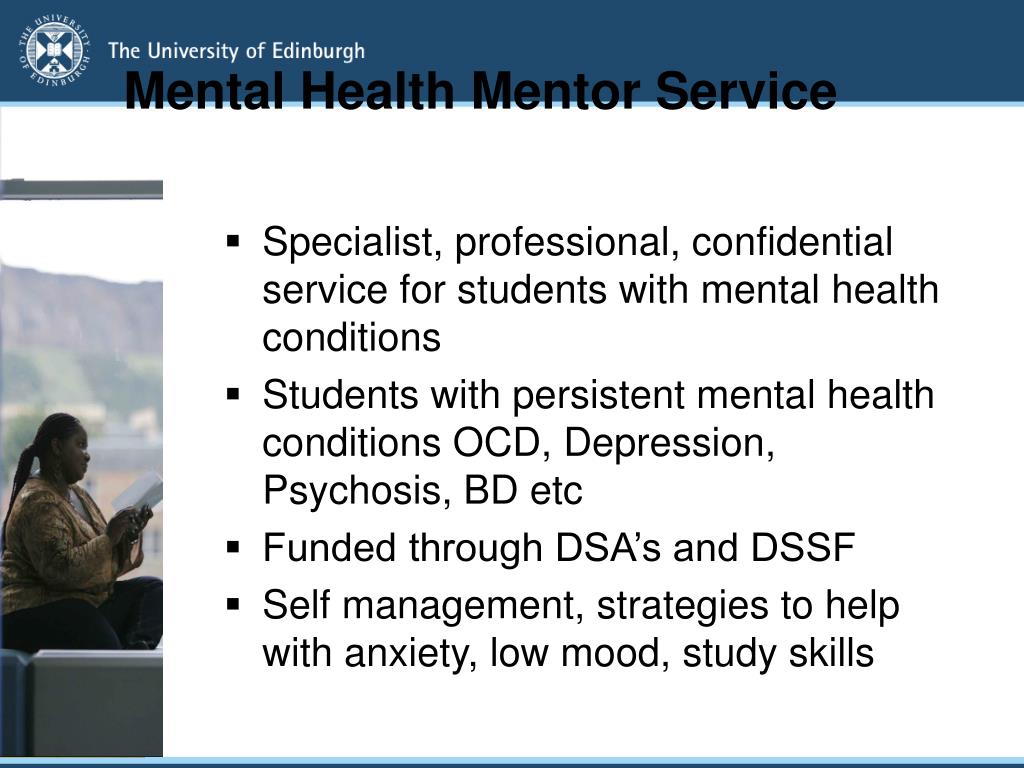 THE UNIVERSITY OF EDINBURGH

The University of Edinburgh

Mental Health Mentor Service

▪ Specialist, professional, confidential service for students with mental health conditions

▪ Students with persistent mental health conditions OCD, Depression, Psychosis, BD etc

▪ Funded through DSA's and DSSF

▪ Self management, strategies to help with anxiety, low mood, study skills